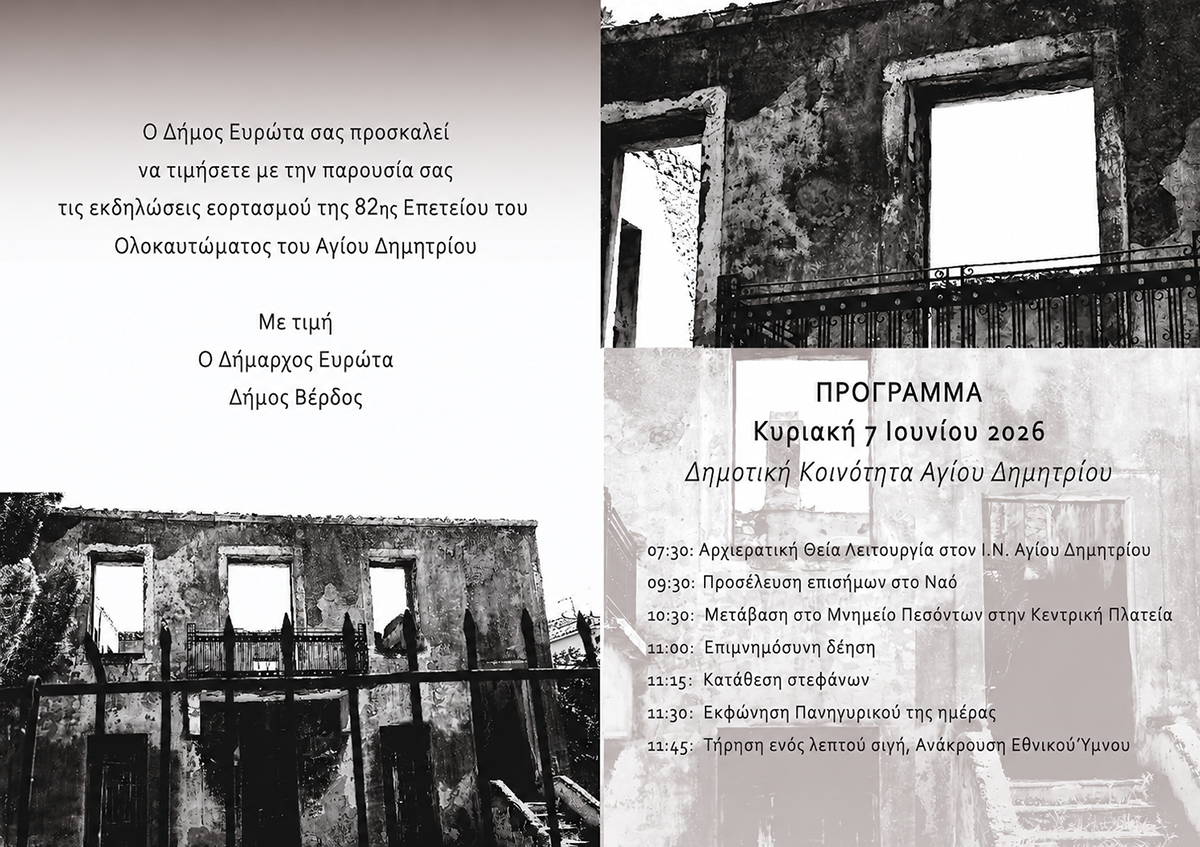 Ο Δήμος Ευρώτα σας προσκαλεί να τιμήσετε με την παρουσία σας τις εκδηλώσεις εορτασμού της 82ης Επετείου του Ολοκαυτώματος του Αγίου Δημητρίου

Με τιμή
Ο Δήμαρχος Ευρώτα
Δήμος Βέρδος

ΠΡΟΓΡΑΜΜΑ
Κυριακή 7 Ιουνίου 2026
Δημοτική Κοινότητα Αγίου Δημητρίου

07:30: Αρχιερατική Θεία Λειτουργία στον Ι.Ν. Αγίου Δημητρίου
09:30: Προσέλευση επισήμων στο Ναό
10:30: Μετάβαση στο Μνημείο Πεσόντων στην Κεντρική Πλατεία
11:00: Επιμνημόσυνη δέηση
11:15: Κατάθεση στεφάνων
11:30: Εκφώνηση Πανηγυρικού της ημέρας
11:45: Τήρηση ενός λεπτού σιγή, Ανάκρουση Εθνικού Ύμνου